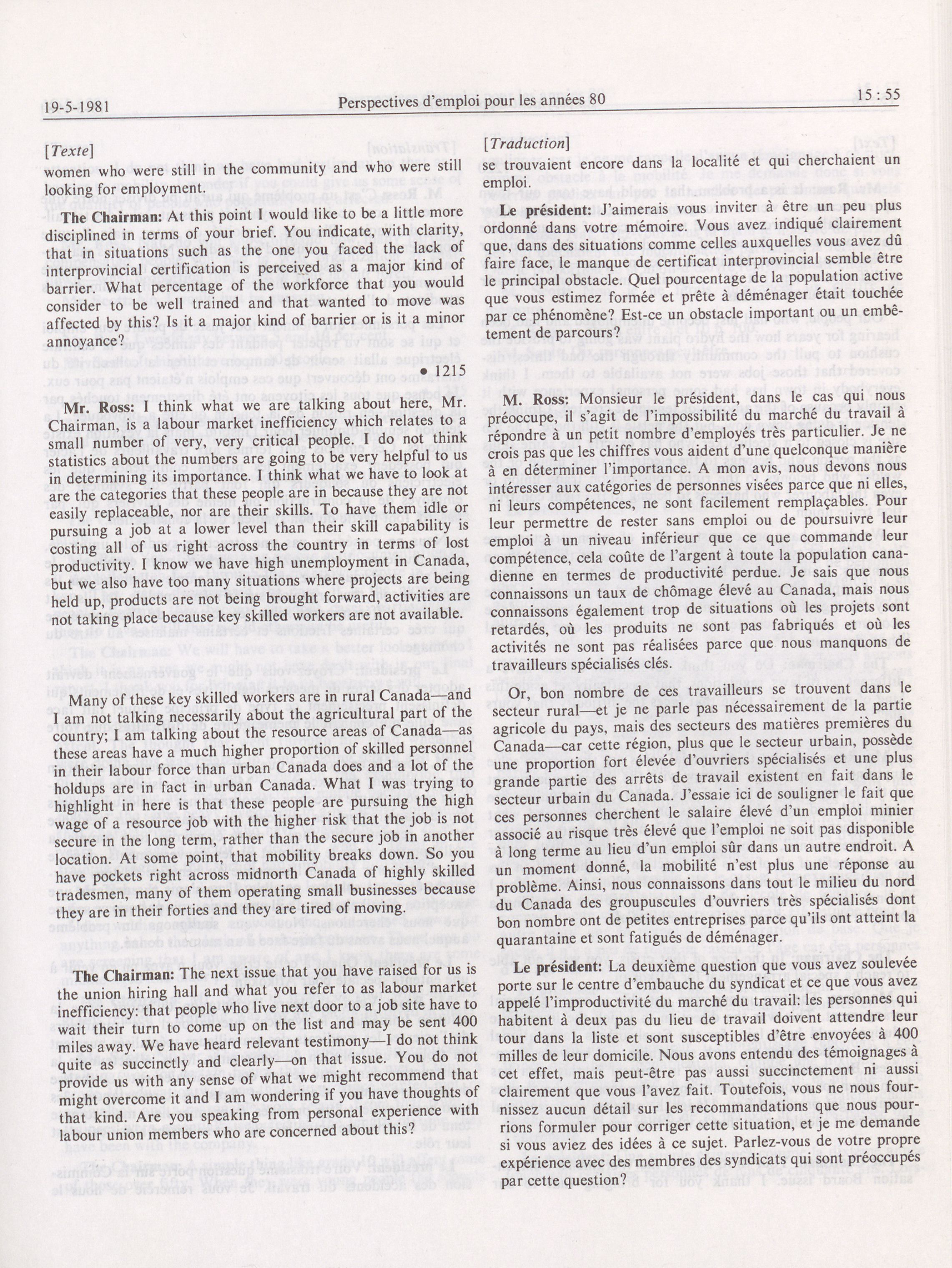 19-5-1981 Perspectives d'emploi pour les années 80 15 : 55

[Texte]
women who were still in the community and who were still looking for employment.

**The Chairman:** At this point I would like to be a little more disciplined in terms of your brief. You indicate, with clarity, that in situations such as the one you faced the lack of interprovincial certification is perceived as a major kind of barrier. What percentage of the workforce that you would consider to be well trained and that wanted to move was affected by this? Is it a major kind of barrier or is it a minor annoyance?

• 1215

**Mr. Ross:** I think what we are talking about here, Mr. Chairman, is a labour market inefficiency which relates to a small number of very, very critical people. I do not think statistics about the numbers are going to be very helpful to us in determining its importance. I think what we have to look at are the categories that these people are in because they are not easily replaceable, nor are their skills. To have them idle or pursuing a job at a lower level than their skill capability is costing all of us right across the country in terms of lost productivity. I know we have high unemployment in Canada, but we also have too many situations where projects are being held up, products are not being brought forward, activities are not taking place because key skilled workers are not available.

Many of these key skilled workers are in rural Canada—and I am not talking necessarily about the agricultural part of the country; I am talking about the resource areas of Canada—as these areas have a much higher proportion of skilled personnel in their labour force than urban Canada does and a lot of the holdups are in fact in urban Canada. What I was trying to highlight in here is that these people are pursuing the high wage of a resource job with the higher risk that the job is not secure in the long term, rather than the secure job in another location. At some point, that mobility breaks down. So you have pockets right across midnorth Canada of highly skilled tradesmen, many of them operating small businesses because they are in their forties and they are tired of moving.

**The Chairman:** The next issue that you have raised for us is the union hiring hall and what you refer to as labour market inefficiency: that people who live next door to a job site have to wait their turn to come up on the list and may be sent 400 miles away. We have heard relevant testimony—I do not think quite as succinctly and clearly—on that issue. You do not provide us with any sense of what we might recommend that might overcome it and I am wondering if you have thoughts of that kind. Are you speaking from personal experience with labour union members who are concerned about this?

[Traduction]
se trouvaient encore dans la localité et qui cherchaient un emploi.

**Le président:** J'aimerais vous inviter à être un peu plus ordonné dans votre mémoire. Vous avez indiqué clairement que, dans des situations comme celles auxquelles vous avez dû faire face, le manque de certificat interprovincial semble être le principal obstacle. Quel pourcentage de la population active que vous estimez formée et prête à déménager était touchée par ce phénomène? Est-ce un obstacle important ou un embêtement de parcours?

**M. Ross:** Monsieur le président, dans le cas qui nous préoccupe, il s'agit de l'impossibilité du marché du travail à répondre à un petit nombre d'employés très particulier. Je ne crois pas que les chiffres vous aident d'une quelconque manière à en déterminer l'importance. A mon avis, nous devons nous intéresser aux catégories de personnes visées parce que ni elles, ni leurs compétences, ne sont facilement remplaçables. Pour leur permettre de rester sans emploi ou de poursuivre leur emploi à un niveau inférieur que ce que commande leur compétence, cela coûte de l'argent à toute la population canadienne en termes de productivité perdue. Je sais que nous connaissons un taux de chômage élevé au Canada, mais nous connaissons également trop de situations où les projets sont retardés, où les produits ne sont pas fabriqués et où les activités ne sont pas réalisées parce que nous manquons de travailleurs spécialisés clés.

Or, bon nombre de ces travailleurs se trouvent dans le secteur rural—et je ne parle pas nécessairement de la partie agricole du pays, mais des secteurs des matières premières du Canada—car cette région, plus que le secteur urbain, possède une proportion fort élevée d'ouvriers spécialisés et une plus grande partie des arrêts de travail existent en fait dans le secteur urbain du Canada. J'essaie ici de souligner le fait que ces personnes cherchent le salaire élevé d'un emploi minier associé au risque très élevé que l'emploi ne soit pas disponible à long terme au lieu d'un emploi sûr dans un autre endroit. A un moment donné, la mobilité n'est plus une réponse au problème. Ainsi, nous connaissons dans tout le milieu du nord du Canada des groupuscules d'ouvriers très spécialisés dont bon nombre ont de petites entreprises parce qu'ils ont atteint la quarantaine et sont fatigués de déménager.

**Le président:** La deuxième question que vous avez soulevée porte sur le centre d'embauche du syndicat et ce que vous avez appelé l'improductivité du marché du travail: les personnes qui habitent à deux pas du lieu de travail doivent attendre leur tour dans la liste et sont susceptibles d'être envoyées à 400 milles de leur domicile. Nous avons entendu des témoignages à cet effet, mais peut-être pas aussi succinctement ni aussi clairement que vous l'avez fait. Toutefois, vous ne nous fournissez aucun détail sur les recommandations que nous pourrions formuler pour corriger cette situation, et je me demande si vous aviez des idées à ce sujet. Parlez-vous de votre propre expérience avec des membres des syndicats qui sont préoccupés par cette question?